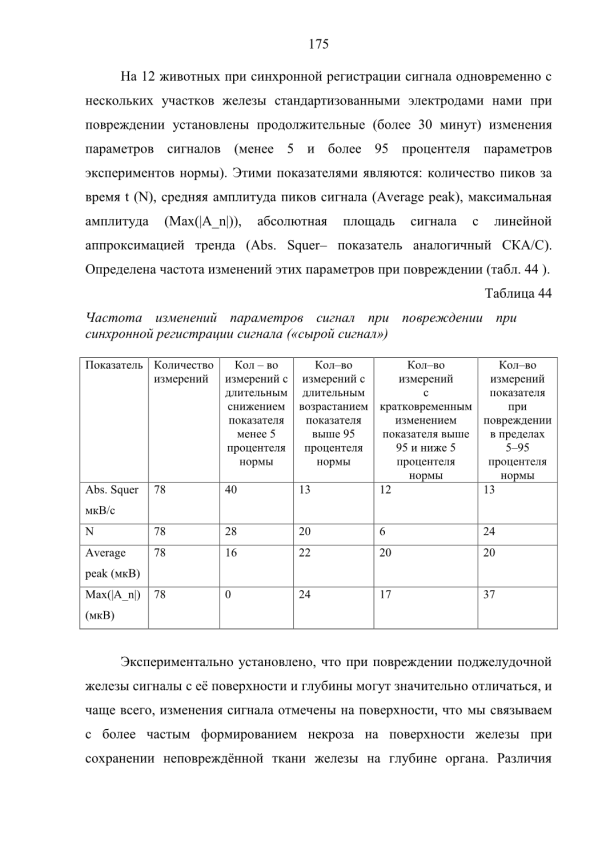 175

На 12 животных при синхронной регистрации сигнала одновременно с нескольких участков железы стандартизованными электродами нами при повреждении установлены продолжительные (более 30 минут) изменения параметров сигналов (менее 5 и более 95 процентеля параметров экспериментов нормы). Этими показателями являются: количество пиков за время t (N), средняя амплитуда пиков сигнала (Average peak), максимальная амплитуда (Max(|A_n|)), абсолютная площадь сигнала с линейной аппроксимацией тренда (Abs. Squer– показатель аналогичный СКА/С). Определена частота изменений этих параметров при повреждении (табл. 44 ).

Таблица 44

Частота изменений параметров сигнал при повреждении при синхронной регистрации сигнала («сырой сигнал»)

| Показатель | Количество измерений | Кол – во измерений с длительным снижением показателя менее 5 процентеля нормы | Кол–во измерений с длительным возрастанием показателя выше 95 процентеля нормы | Кол–во измерений с кратковременным изменением показателя выше 95 и ниже 5 процентеля нормы | Кол–во измерений показателя при повреждении в пределах 5–95 процентеля нормы |
|---|---|---|---|---|---|
| Abs. Squer мкВ/с | 78 | 40 | 13 | 12 | 13 |
| N | 78 | 28 | 20 | 6 | 24 |
| Average peak (мкВ) | 78 | 16 | 22 | 20 | 20 |
| Max(\|A_n\|) (мкВ) | 78 | 0 | 24 | 17 | 37 |

Экспериментально установлено, что при повреждении поджелудочной железы сигналы с её поверхности и глубины могут значительно отличаться, и чаще всего, изменения сигнала отмечены на поверхности, что мы связываем с более частым формированием некроза на поверхности железы при сохранении неповреждённой ткани железы на глубине органа. Различия